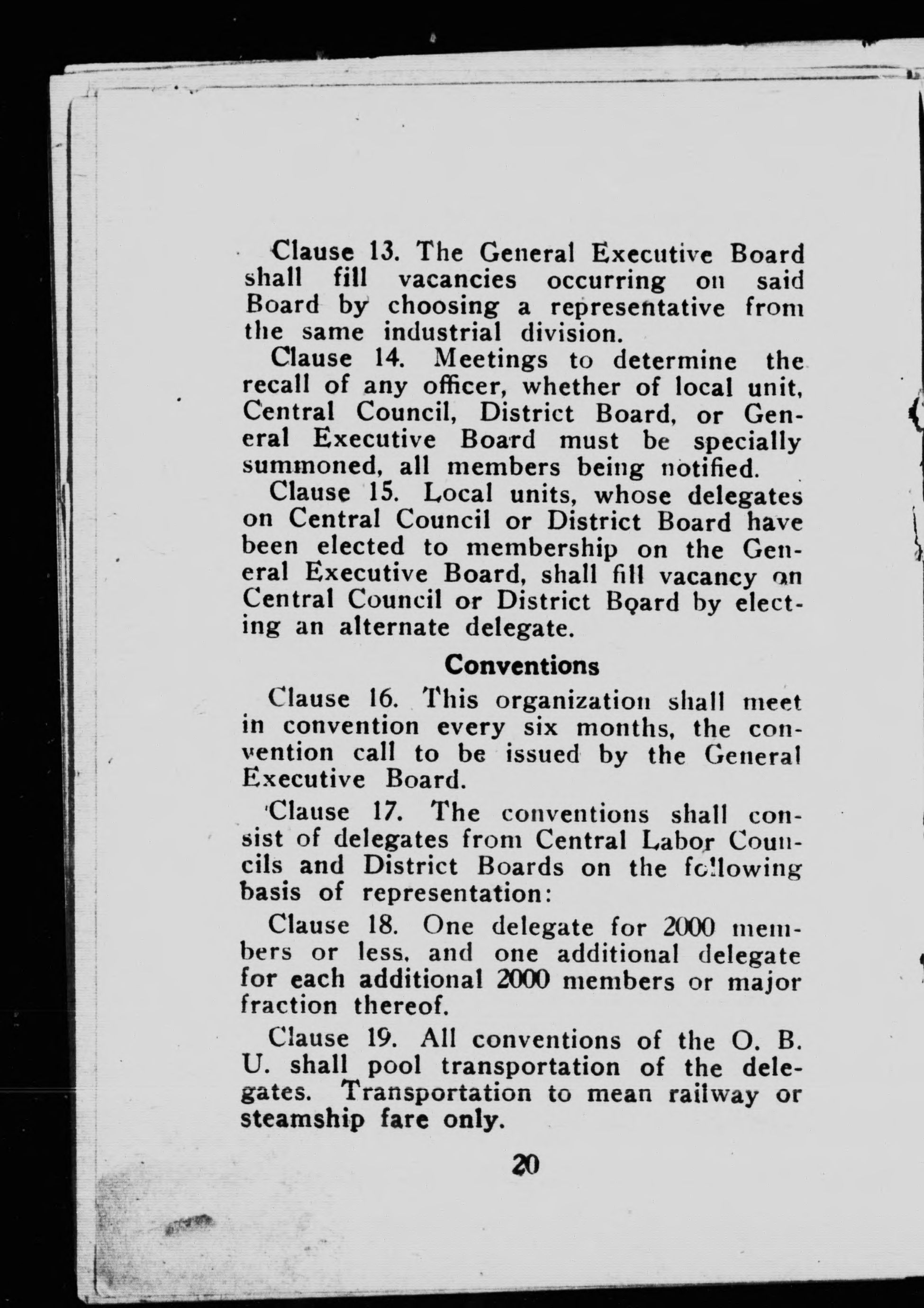 Clause 13. The General Executive Board shall fill vacancies occurring on said Board by choosing a representative from the same industrial division.

Clause 14. Meetings to determine the recall of any officer, whether of local unit, Central Council, District Board, or General Executive Board must be specially summoned, all members being notified.

Clause 15. Local units, whose delegates on Central Council or District Board have been elected to membership on the General Executive Board, shall fill vacancy on Central Council or District Board by electing an alternate delegate.

Conventions

Clause 16. This organization shall meet in convention every six months, the convention call to be issued by the General Executive Board.

Clause 17. The conventions shall consist of delegates from Central Labor Councils and District Boards on the following basis of representation:

Clause 18. One delegate for 2000 members or less, and one additional delegate for each additional 2000 members or major fraction thereof.

Clause 19. All conventions of the O. B. U. shall pool transportation of the delegates. Transportation to mean railway or steamship fare only.

20